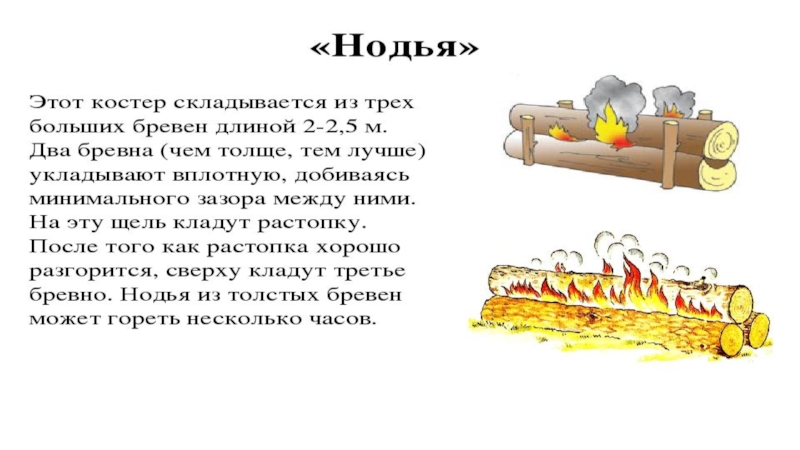 «Нодья»

Этот костер складывается из трех больших бревен длиной 2-2,5 м. Два бревна (чем толще, тем лучше) укладывают вплотную, добиваясь минимального зазора между ними. На эту щель кладут растопку. После того как растопка хорошо разгорится, сверху кладут третье бревно. Нодья из толстых бревен может гореть несколько часов.